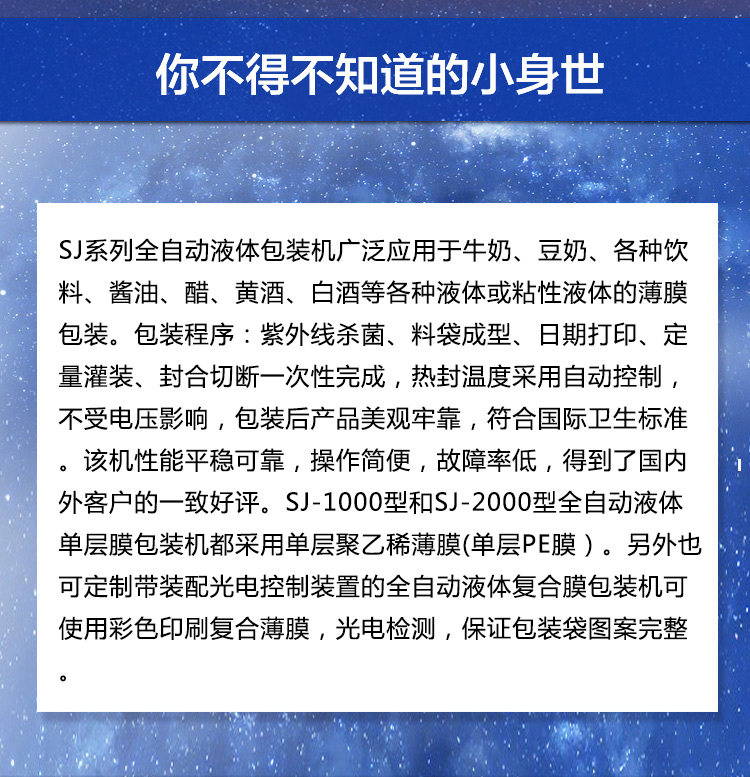 你不得不知道的小身世

SJ系列全自动液体包装机广泛应用于牛奶、豆奶、各种饮料、酱油、醋、黄酒、白酒等各种液体或粘性液体的薄膜包装。包装程序：紫外线杀菌、料袋成型、日期打印、定量灌装、封合切断一次性完成，热封温度采用自动控制，不受电压影响，包装后产品美观牢靠，符合国际卫生标准。该机性能平稳可靠，操作简便，故障率低，得到了国内外客户的一致好评。SJ-1000型和SJ-2000型全自动液体单层膜包装机都采用单层聚乙稀薄膜(单层PE膜）。另外也可定制带装配光电控制装置的全自动液体复合膜包装机可使用彩色印刷复合薄膜，光电检测，保证包装袋图案完整。